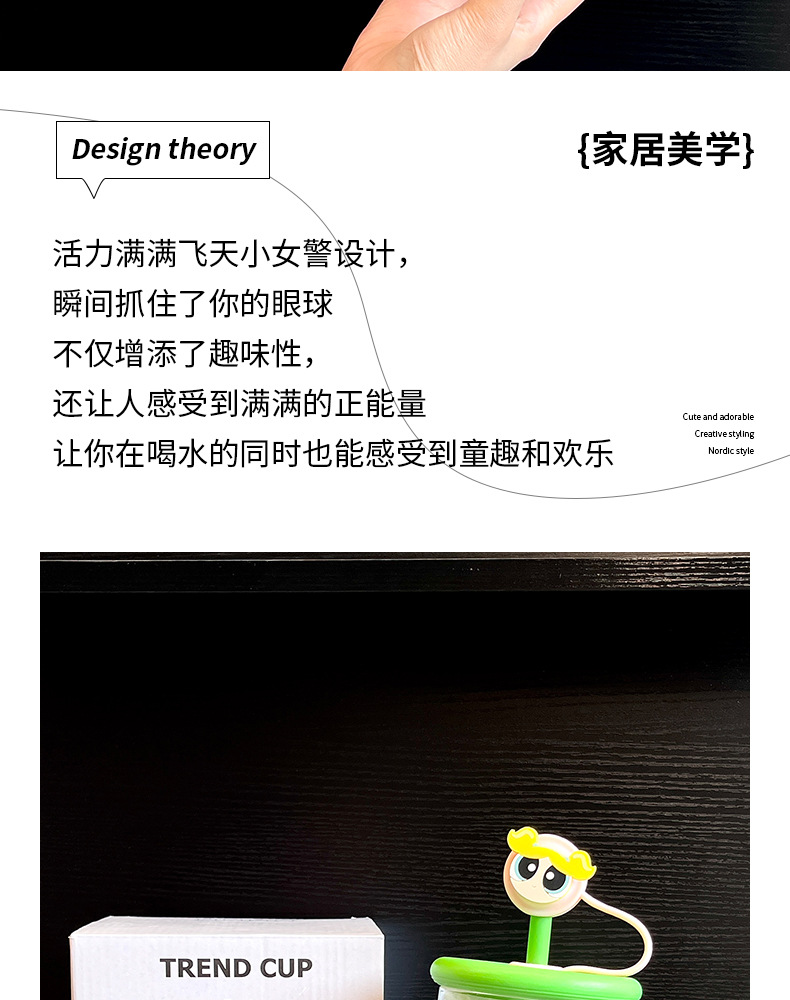 Design theory

{家居美学}

活力满满飞天小女警设计，
瞬间抓住了你的眼球
不仅增添了趣味性，
还让人感受到满满的正能量
让你在喝水的同时也能感受到童趣和欢乐

Cute and adorable
Creative styling
Nordic style

TREND CUP